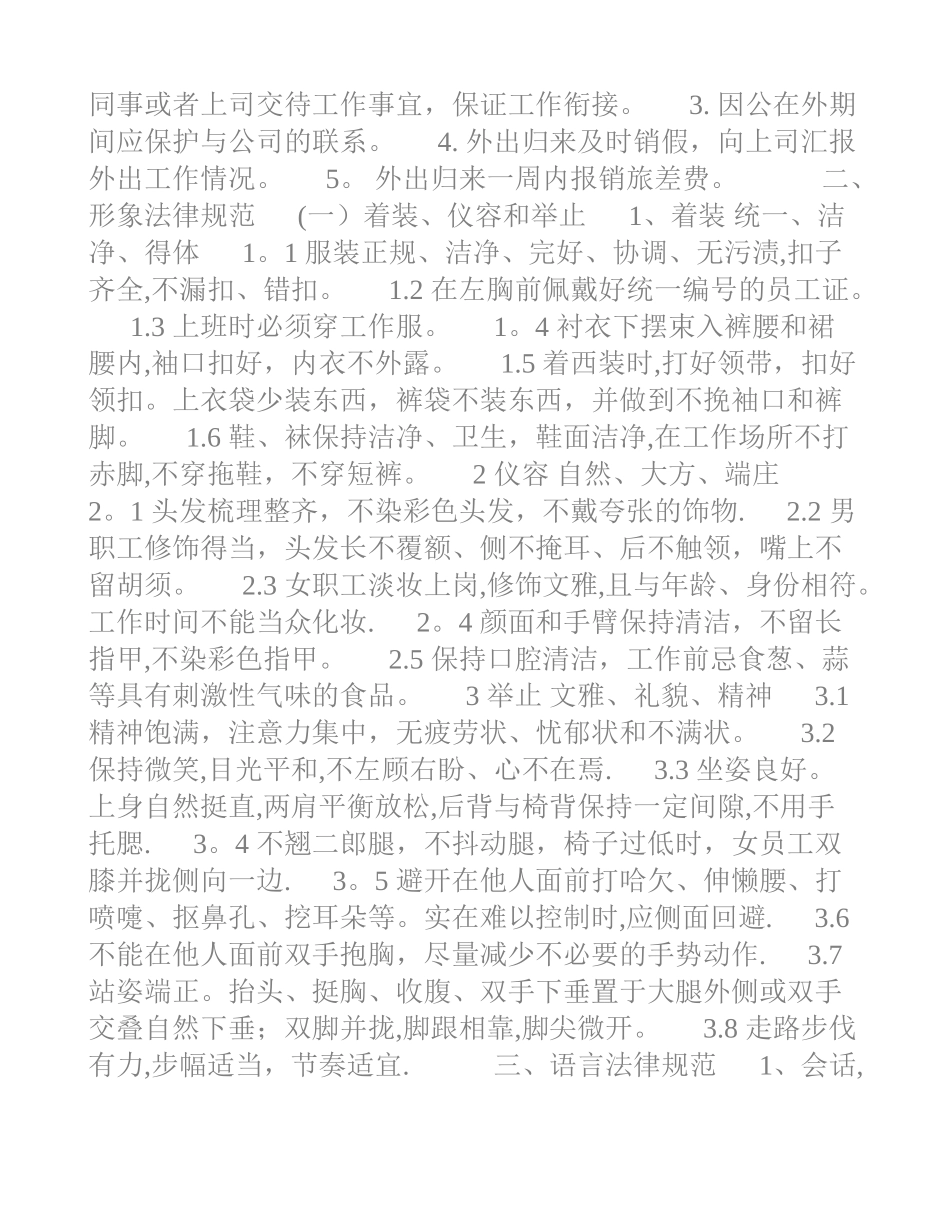 同事或者上司交待工作事宜，保证工作衔接。 3. 因公在外期间应保护与公司的联系。 4. 外出归来及时销假，向上司汇报外出工作情况。 5。 外出归来一周内报销旅差费。 二、形象法律规范 (一）着装、仪容和举止 1、着装 统一、洁净、得体 1。1 服装正规、洁净、完好、协调、无污渍,扣子齐全,不漏扣、错扣。 1.2 在左胸前佩戴好统一编号的员工证。 1.3 上班时必须穿工作服。 1。4 衬衣下摆束入裤腰和裙腰内,袖口扣好，内衣不外露。 1.5 着西装时,打好领带，扣好领扣。上衣袋少装东西，裤袋不装东西，并做到不挽袖口和裤脚。 1.6 鞋、袜保持洁净、卫生，鞋面洁净,在工作场所不打赤脚,不穿拖鞋，不穿短裤。 2 仪容 自然、大方、端庄 2。1 头发梳理整齐，不染彩色头发，不戴夸张的饰物. 2.2 男职工修饰得当，头发长不覆额、侧不掩耳、后不触领，嘴上不留胡须。 2.3 女职工淡妆上岗,修饰文雅,且与年龄、身份相符。工作时间不能当众化妆. 2。4 颜面和手臂保持清洁，不留长指甲,不染彩色指甲。 2.5 保持口腔清洁，工作前忌食葱、蒜等具有刺激性气味的食品。 3 举止 文雅、礼貌、精神 3.1 精神饱满，注意力集中，无疲劳状、忧郁状和不满状。 3.2 保持微笑,目光平和,不左顾右盼、心不在焉. 3.3 坐姿良好。上身自然挺直,两肩平衡放松,后背与椅背保持一定间隙,不用手托腮. 3。4 不翘二郎腿，不抖动腿，椅子过低时，女员工双膝并拢侧向一边. 3。5 避开在他人面前打哈欠、伸懒腰、打喷嚏、抠鼻孔、挖耳朵等。实在难以控制时,应侧面回避. 3.6 不能在他人面前双手抱胸，尽量减少不必要的手势动作. 3.7 站姿端正。抬头、挺胸、收腹、双手下垂置于大腿外侧或双手交叠自然下垂；双脚并拢,脚跟相靠,脚尖微开。 3.8 走路步伐有力,步幅适当，节奏适宜. 三、语言法律规范 1、会话,